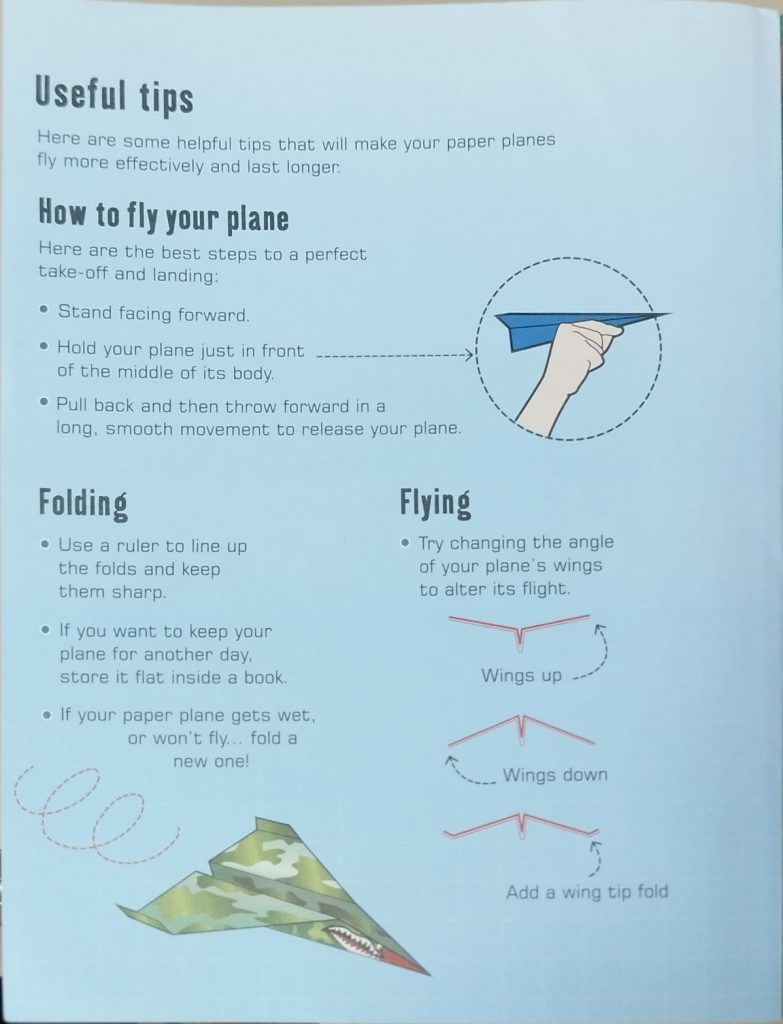 Useful tips

Here are some helpful tips that will make your paper planes fly more effectively and last longer.

How to fly your plane

Here are the best steps to a perfect take-off and landing:

• Stand facing forward.

• Hold your plane just in front of the middle of its body.

• Pull back and then throw forward in a long, smooth movement to release your plane.

Folding

• Use a ruler to line up the folds and keep them sharp.

• If you want to keep your plane for another day, store it flat inside a book.

• If your paper plane gets wet, or won't fly... fold a new one!

Flying

• Try changing the angle of your plane's wings to alter its flight.

Wings up

Wings down

Add a wing tip fold